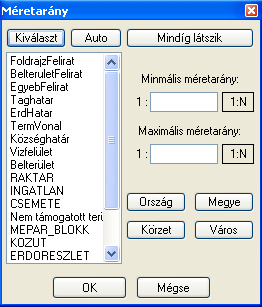 Méretarány

Kiválaszt
Auto
Mindíg látszik

FoldrajzFelirat
BelteruletFelirat
EgyebFelirat
Taghatar
ErdHatar
TermVonal
Községhatár
Vizfelület
Belterület
RAKTAR
INGATLAN
CSEMETE
Nem támogatott terü
MEPAR_BLOKK
KOZUT
ERDORESZLET

Minmális méretarány:
1 :
1:N

Maximális méretarány:
1 :
1:N

Ország
Megye
Körzet
Város

OK
Mégse